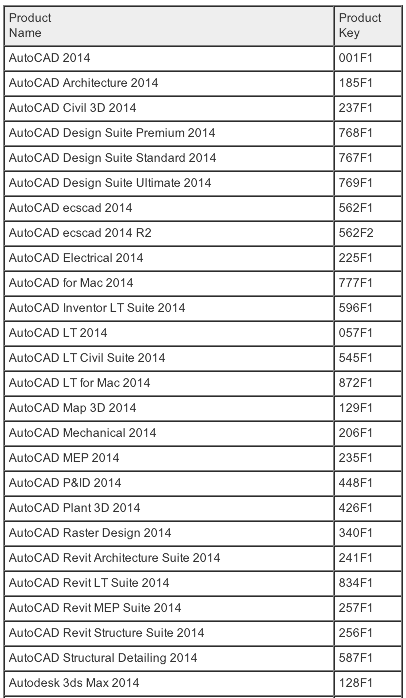 | Product Name | Product Key |
|---|---|
| AutoCAD 2014 | 001F1 |
| AutoCAD Architecture 2014 | 185F1 |
| AutoCAD Civil 3D 2014 | 237F1 |
| AutoCAD Design Suite Premium 2014 | 768F1 |
| AutoCAD Design Suite Standard 2014 | 767F1 |
| AutoCAD Design Suite Ultimate 2014 | 769F1 |
| AutoCAD ecscad 2014 | 562F1 |
| AutoCAD ecscad 2014 R2 | 562F2 |
| AutoCAD Electrical 2014 | 225F1 |
| AutoCAD for Mac 2014 | 777F1 |
| AutoCAD Inventor LT Suite 2014 | 596F1 |
| AutoCAD LT 2014 | 057F1 |
| AutoCAD LT Civil Suite 2014 | 545F1 |
| AutoCAD LT for Mac 2014 | 872F1 |
| AutoCAD Map 3D 2014 | 129F1 |
| AutoCAD Mechanical 2014 | 206F1 |
| AutoCAD MEP 2014 | 235F1 |
| AutoCAD P&ID 2014 | 448F1 |
| AutoCAD Plant 3D 2014 | 426F1 |
| AutoCAD Raster Design 2014 | 340F1 |
| AutoCAD Revit Architecture Suite 2014 | 241F1 |
| AutoCAD Revit LT Suite 2014 | 834F1 |
| AutoCAD Revit MEP Suite 2014 | 257F1 |
| AutoCAD Revit Structure Suite 2014 | 256F1 |
| AutoCAD Structural Detailing 2014 | 587F1 |
| Autodesk 3ds Max 2014 | 128F1 |